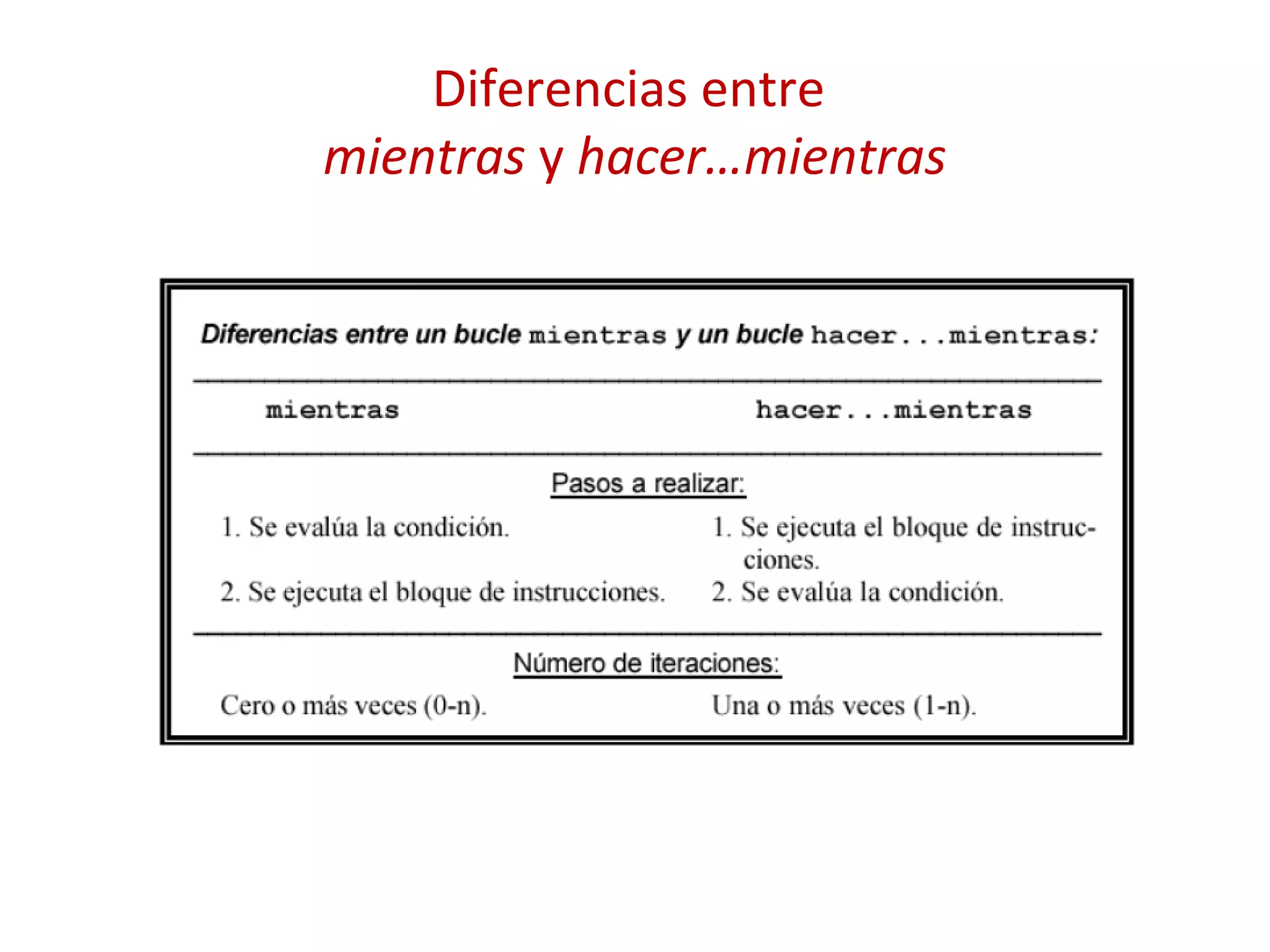 Diferencias entre
mientras y hacer…mientras

Diferencias entre un bucle mientras y un bucle hacer...mientras:

| mientras | hacer...mientras |
|---|---|
| Pasos a realizar: | |
| 1. Se evalúa la condición. | 1. Se ejecuta el bloque de instrucciones. |
| 2. Se ejecuta el bloque de instrucciones. | 2. Se evalúa la condición. |
| Número de iteraciones: | |
| Cero o más veces (0-n). | Una o más veces (1-n). |